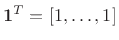 $\mathbf{1}^T = [1, \ldots, 1]$